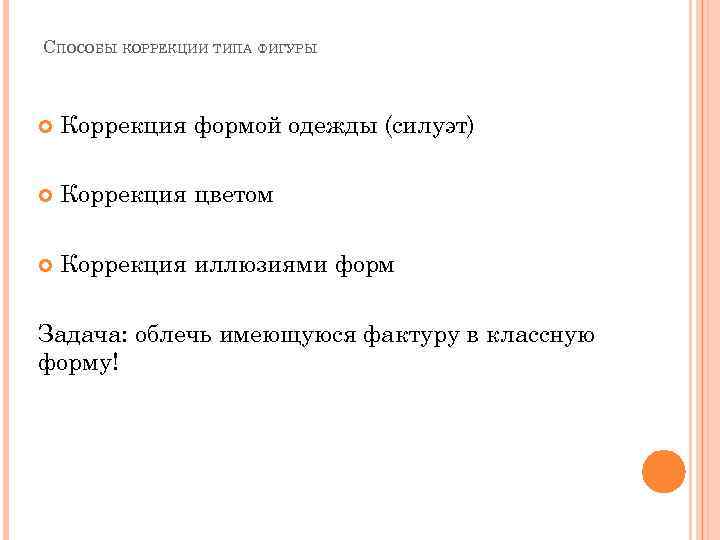 Способы коррекции типа фигуры

• Коррекция формой одежды (силуэт)

• Коррекция цветом

• Коррекция иллюзиями форм

Задача: облечь имеющуюся фактуру в классную форму!